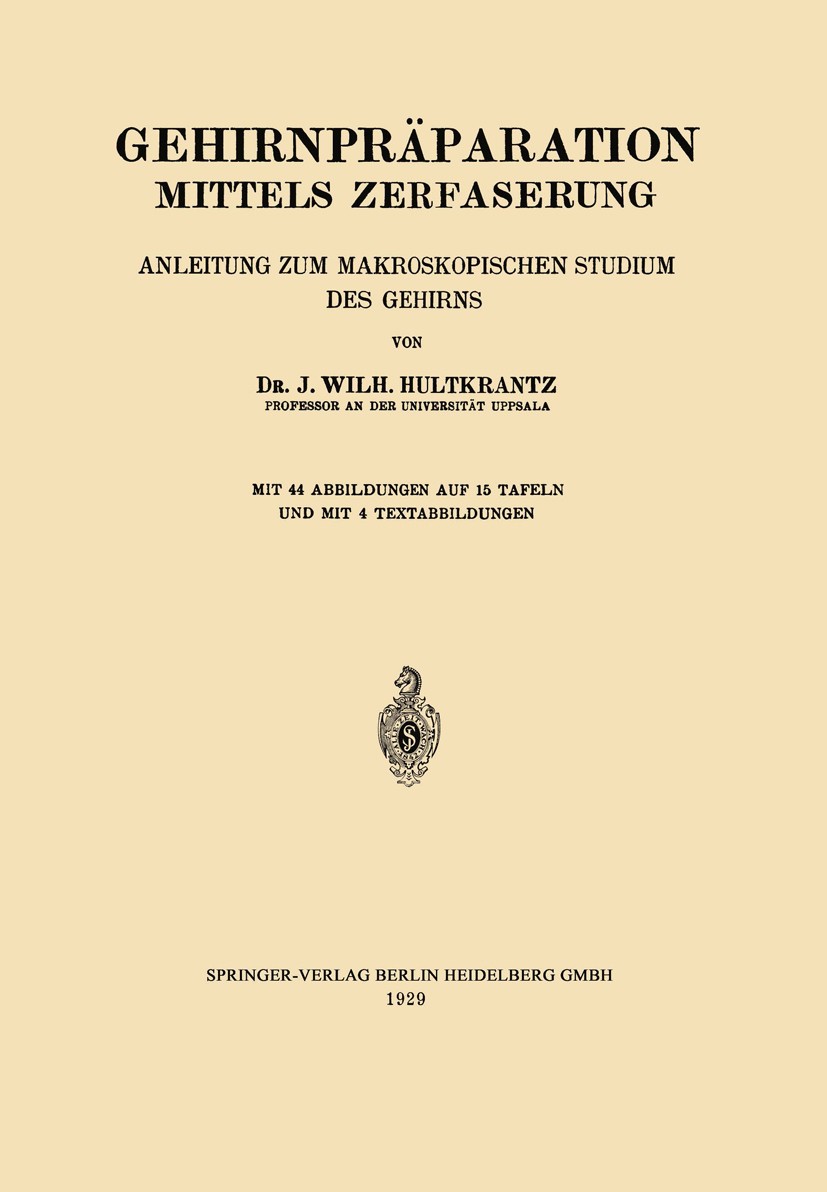 GEHIRNPRÄPARATION
MITTELS ZERFASERUNG

ANLEITUNG ZUM MAKROSKOPISCHEN STUDIUM DES GEHIRNS

VON

DR. J. WILH. HULTKRANTZ
PROFESSOR AN DER UNIVERSITÄT UPPSALA

MIT 44 ABBILDUNGEN AUF 15 TAFELN UND MIT 4 TEXTABBILDUNGEN

SPRINGER-VERLAG BERLIN HEIDELBERG GMBH
1929